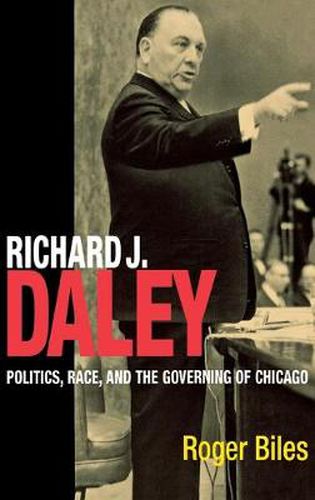 RICHARD J.
DALEY
POLITICS, RACE, AND THE GOVERNING OF CHICAGO
Roger Biles